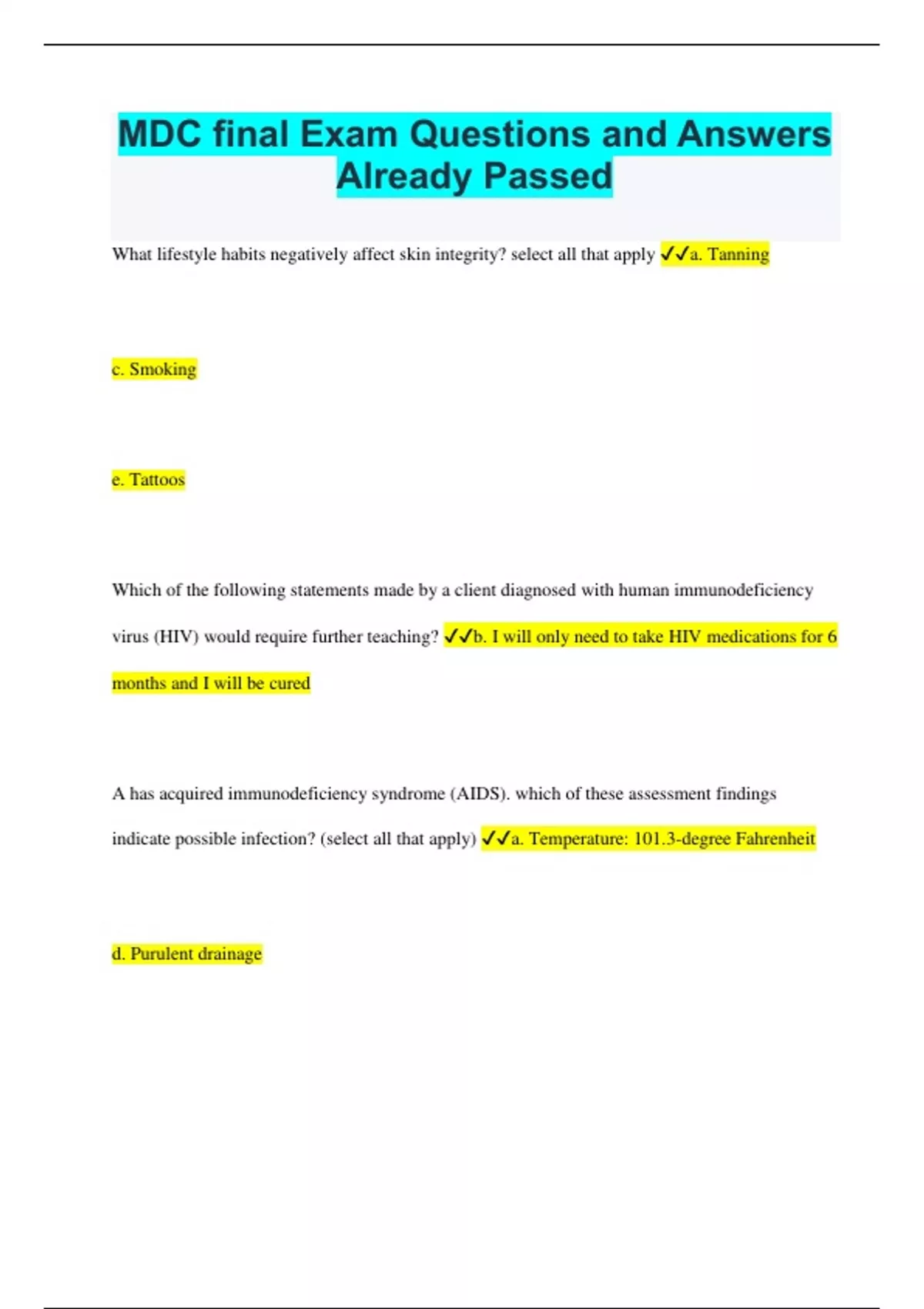 MDC final Exam Questions and Answers Already Passed

What lifestyle habits negatively affect skin integrity? select all that apply ✓✓a. Tanning

c. Smoking

e. Tattoos

Which of the following statements made by a client diagnosed with human immunodeficiency virus (HIV) would require further teaching? ✓✓b. I will only need to take HIV medications for 6 months and I will be cured

A has acquired immunodeficiency syndrome (AIDS). which of these assessment findings indicate possible infection? (select all that apply) ✓✓a. Temperature: 101.3-degree Fahrenheit

d. Purulent drainage